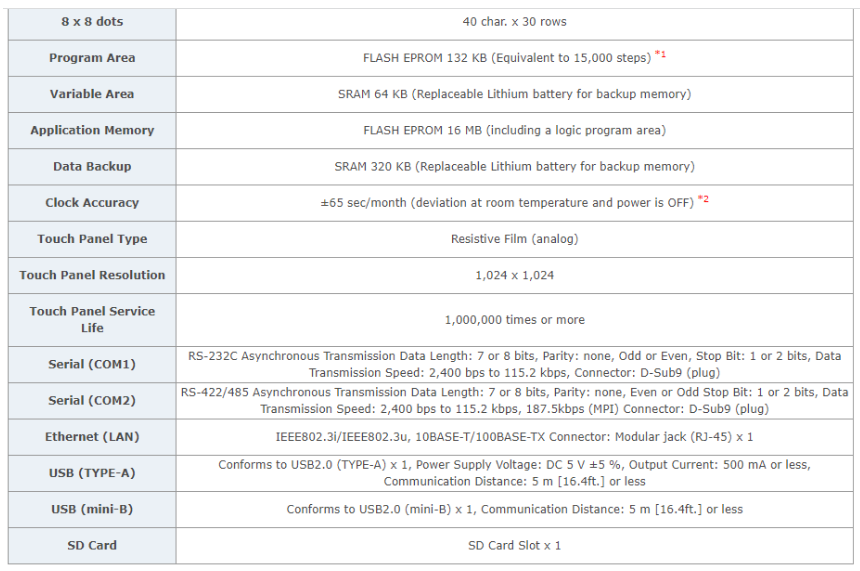 | 8 x 8 dots | 40 char. x 30 rows |
|---|---|
| Program Area | FLASH EPROM 132 KB (Equivalent to 15,000 steps) *1 |
| Variable Area | SRAM 64 KB (Replaceable Lithium battery for backup memory) |
| Application Memory | FLASH EPROM 16 MB (including a logic program area) |
| Data Backup | SRAM 320 KB (Replaceable Lithium battery for backup memory) |
| Clock Accuracy | ±65 sec/month (deviation at room temperature and power is OFF) *2 |
| Touch Panel Type | Resistive Film (analog) |
| Touch Panel Resolution | 1,024 x 1,024 |
| Touch Panel Service Life | 1,000,000 times or more |
| Serial (COM1) | RS-232C Asynchronous Transmission Data Length: 7 or 8 bits, Parity: none, Odd or Even, Stop Bit: 1 or 2 bits, Data Transmission Speed: 2,400 bps to 115.2 kbps, Connector: D-Sub9 (plug) |
| Serial (COM2) | RS-422/485 Asynchronous Transmission Data Length: 7 or 8 bits, Parity: none, Even or Odd Stop Bit: 1 or 2 bits, Data Transmission Speed: 2,400 bps to 115.2 kbps, 187.5kbps (MPI) Connector: D-Sub9 (plug) |
| Ethernet (LAN) | IEEE802.3i/IEEE802.3u, 10BASE-T/100BASE-TX Connector: Modular jack (RJ-45) x 1 |
| USB (TYPE-A) | Conforms to USB2.0 (TYPE-A) x 1, Power Supply Voltage: DC 5 V ±5 %, Output Current: 500 mA or less, Communication Distance: 5 m [16.4ft.] or less |
| USB (mini-B) | Conforms to USB2.0 (mini-B) x 1, Communication Distance: 5 m [16.4ft.] or less |
| SD Card | SD Card Slot x 1 |